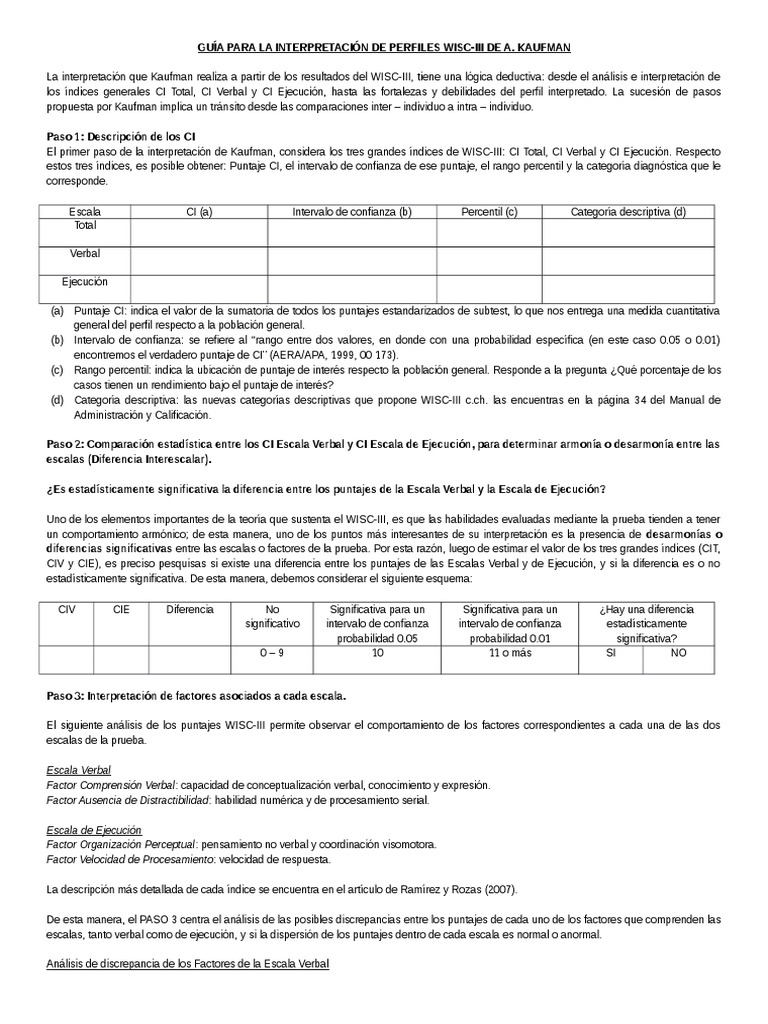 GUÍA PARA LA INTERPRETACIÓN DE PERFILES WISC-III DE A. KAUFMAN

La interpretación que Kaufman realiza a partir de los resultados del WISC-III, tiene una lógica deductiva: desde el análisis e interpretación de los índices generales CI Total, CI Verbal y CI Ejecución, hasta las fortalezas y debilidades del perfil interpretado. La sucesión de pasos propuesta por Kaufman implica un tránsito desde las comparaciones inter – individuo a intra – individuo.

Paso 1: Descripción de los CI
El primer paso de la interpretación de Kaufman, considera los tres grandes índices de WISC-III: CI Total, CI Verbal y CI Ejecución. Respecto estos tres índices, es posible obtener: Puntaje CI, el intervalo de confianza de ese puntaje, el rango percentil y la categoría diagnóstica que le corresponde.

| Escala | CI (a) | Intervalo de confianza (b) | Percentil (c) | Categoría descriptiva (d) |
|---|---|---|---|---|
| Total | | | | |
| Verbal | | | | |
| Ejecución | | | | |

(a) Puntaje CI: indica el valor de la sumatoria de todos los puntajes estandarizados de subtest, lo que nos entrega una medida cuantitativa general del perfil respecto a la población general.
(b) Intervalo de confianza: se refiere al "rango entre dos valores, en donde con una probabilidad específica (en este caso 0.05 o 0.01) encontremos el verdadero puntaje de CI" (AERA/APA, 1999, 00 173).
(c) Rango percentil: indica la ubicación de puntaje de interés respecto la población general. Responde a la pregunta ¿Qué porcentaje de los casos tienen un rendimiento bajo el puntaje de interés?
(d) Categoría descriptiva: las nuevas categorías descriptivas que propone WISC-III c.ch. las encuentras en la página 34 del Manual de Administración y Calificación.

Paso 2: Comparación estadística entre los CI Escala Verbal y CI Escala de Ejecución, para determinar armonía o desarmonía entre las escalas (Diferencia Interescalar).

¿Es estadísticamente significativa la diferencia entre los puntajes de la Escala Verbal y la Escala de Ejecución?

Uno de los elementos importantes de la teoría que sustenta el WISC-III, es que las habilidades evaluadas mediante la prueba tienden a tener un comportamiento armónico; de esta manera, uno de los puntos más interesantes de su interpretación es la presencia de desarmonías o diferencias significativas entre las escalas o factores de la prueba. Por esta razón, luego de estimar el valor de los tres grandes índices (CIT, CIV y CIE), es preciso pesquisas si existe una diferencia entre los puntajes de las Escalas Verbal y de Ejecución, y si la diferencia es o no estadísticamente significativa. De esta manera, debemos considerar el siguiente esquema:

| CIV | CIE | Diferencia | No significativo | Significativa para un intervalo de confianza probabilidad 0.05 | Significativa para un intervalo de confianza probabilidad 0.01 | ¿Hay una diferencia estadísticamente significativa? | |
|---|---|---|---|---|---|---|---|
| | | | 0 – 9 | 10 | 11 o más | SI | NO |

Paso 3: Interpretación de factores asociados a cada escala.

El siguiente análisis de los puntajes WISC-III permite observar el comportamiento de los factores correspondientes a cada una de las dos escalas de la prueba.

Escala Verbal
Factor Comprensión Verbal: capacidad de conceptualización verbal, conocimiento y expresión.
Factor Ausencia de Distractibilidad: habilidad numérica y de procesamiento serial.

Escala de Ejecución
Factor Organización Perceptual: pensamiento no verbal y coordinación visomotora.
Factor Velocidad de Procesamiento: velocidad de respuesta.

La descripción más detallada de cada índice se encuentra en el artículo de Ramírez y Rozas (2007).

De esta manera, el PASO 3 centra el análisis de las posibles discrepancias entre los puntajes de cada uno de los factores que comprenden las escalas, tanto verbal como de ejecución, y si la dispersión de los puntajes dentro de cada escala es normal o anormal.

Análisis de discrepancia de los Factores de la Escala Verbal